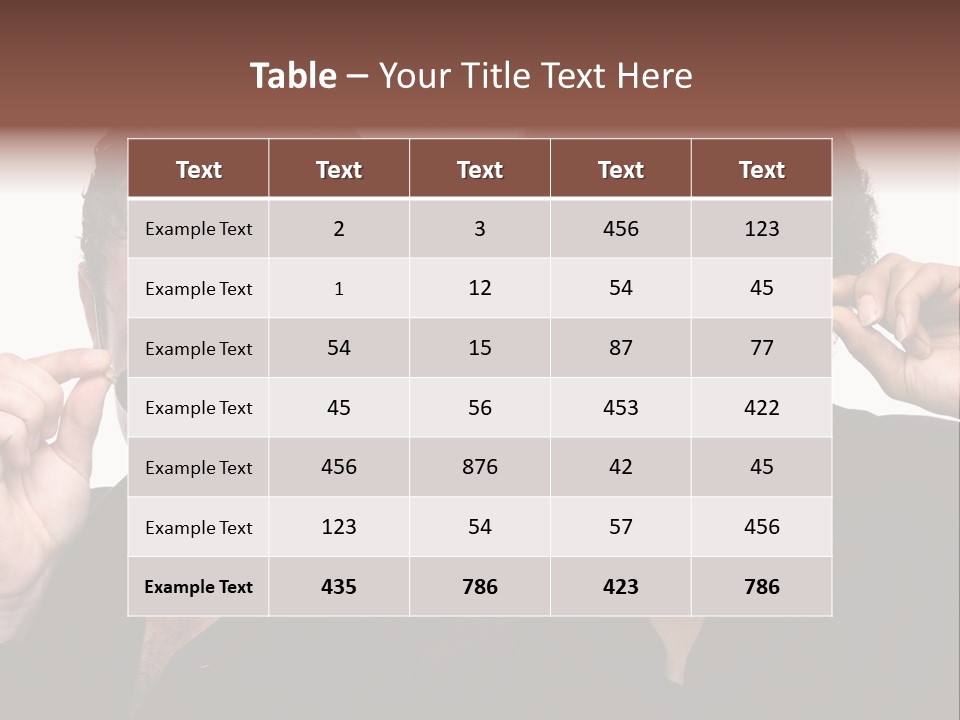 Table – Your Title Text Here

| Text | Text | Text | Text | Text |
|---|---|---|---|---|
| Example Text | 2 | 3 | 456 | 123 |
| Example Text | 1 | 12 | 54 | 45 |
| Example Text | 54 | 15 | 87 | 77 |
| Example Text | 45 | 56 | 453 | 422 |
| Example Text | 456 | 876 | 42 | 45 |
| Example Text | 123 | 54 | 57 | 456 |
| Example Text | 435 | 786 | 423 | 786 |